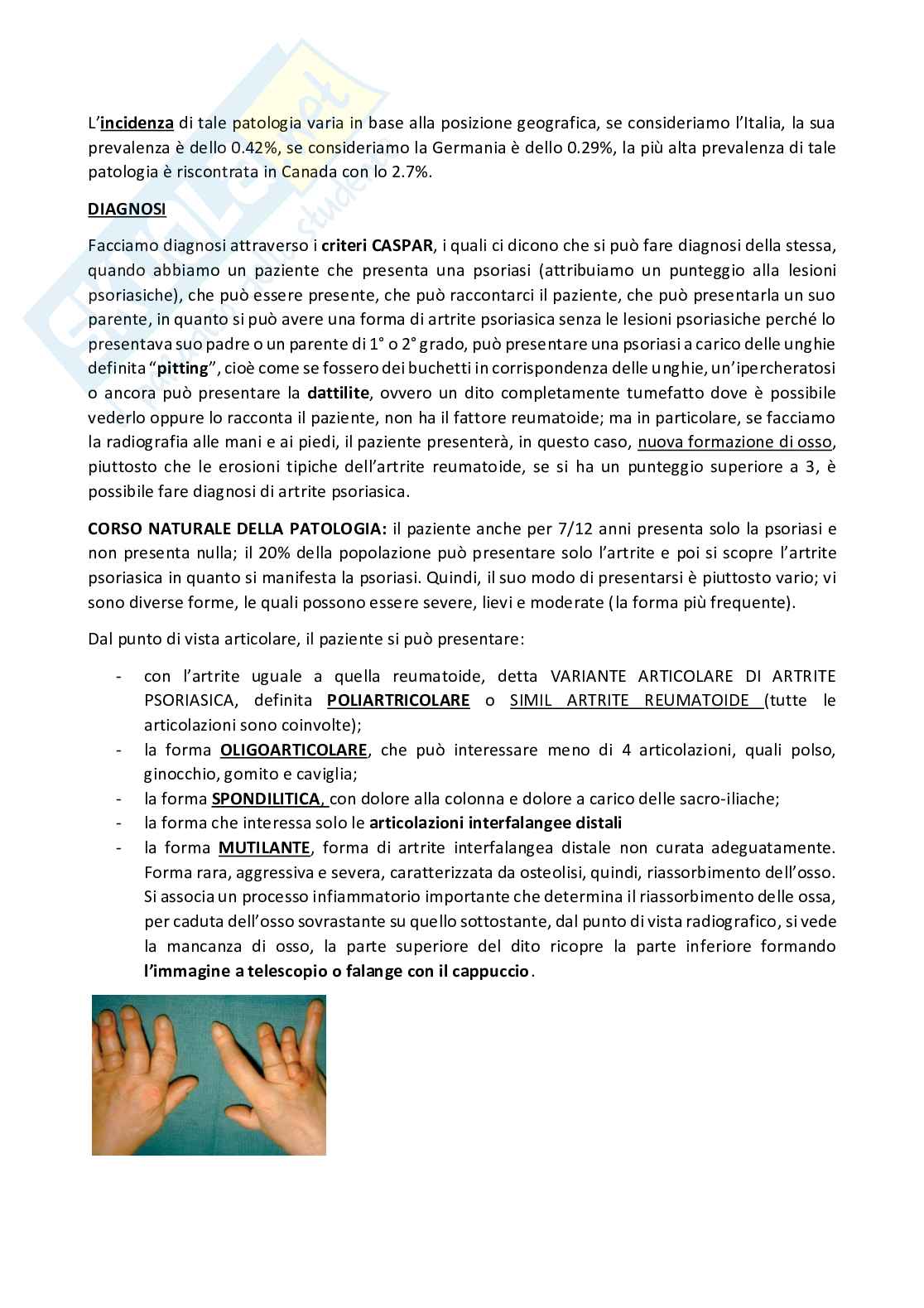 L'incidenza di tale patologia varia in base alla posizione geografica, se consideriamo l'Italia, la sua prevalenza è dello 0.42%, se consideriamo la Germania è dello 0.29%, la più alta prevalenza di tale patologia è riscontrata in Canada con lo 2.7%.

DIAGNOSI

Facciamo diagnosi attraverso i criteri CASPAR, i quali ci dicono che si può fare diagnosi della stessa, quando abbiamo un paziente che presenta una psoriasi (attribuiamo un punteggio alla lesioni psoriasiche), che può essere presente, che può raccontarci il paziente, che può presentarla un suo parente, in quanto si può avere una forma di artrite psoriasica senza le lesioni psoriasiche perché lo presentava suo padre o un parente di 1° o 2° grado, può presentare una psoriasi a carico delle unghie definita "pitting", cioè come se fossero dei buchetti in corrispondenza delle unghie, un'ipercheratosi o ancora può presentare la dattilite, ovvero un dito completamente tumefatto dove è possibile vederlo oppure lo racconta il paziente, non ha il fattore reumatoide; ma in particolare, se facciamo la radiografia alle mani e ai piedi, il paziente presenterà, in questo caso, nuova formazione di osso, piuttosto che le erosioni tipiche dell'artrite reumatoide, se si ha un punteggio superiore a 3, è possibile fare diagnosi di artrite psoriasica.

CORSO NATURALE DELLA PATOLOGIA: il paziente anche per 7/12 anni presenta solo la psoriasi e non presenta nulla; il 20% della popolazione può presentare solo l'artrite e poi si scopre l'artrite psoriasica in quanto si manifesta la psoriasi. Quindi, il suo modo di presentarsi è piuttosto vario; vi sono diverse forme, le quali possono essere severe, lievi e moderate (la forma più frequente).

Dal punto di vista articolare, il paziente si può presentare:

- con l'artrite uguale a quella reumatoide, detta VARIANTE ARTICOLARE DI ARTRITE PSORIASICA, definita POLIARTRICOLARE o SIMIL ARTRITE REUMATOIDE (tutte le articolazioni sono coinvolte);
- la forma OLIGOARTICOLARE, che può interessare meno di 4 articolazioni, quali polso, ginocchio, gomito e caviglia;
- la forma SPONDILITICA, con dolore alla colonna e dolore a carico delle sacro-iliache;
- la forma che interessa solo le articolazioni interfalangee distali
- la forma MUTILANTE, forma di artrite interfalangea distale non curata adeguatamente. Forma rara, aggressiva e severa, caratterizzata da osteolisi, quindi, riassorbimento dell'osso. Si associa un processo infiammatorio importante che determina il riassorbimento delle ossa, per caduta dell'osso sovrastante su quello sottostante, dal punto di vista radiografico, si vede la mancanza di osso, la parte superiore del dito ricopre la parte inferiore formando l'immagine a telescopio o falange con il cappuccio.